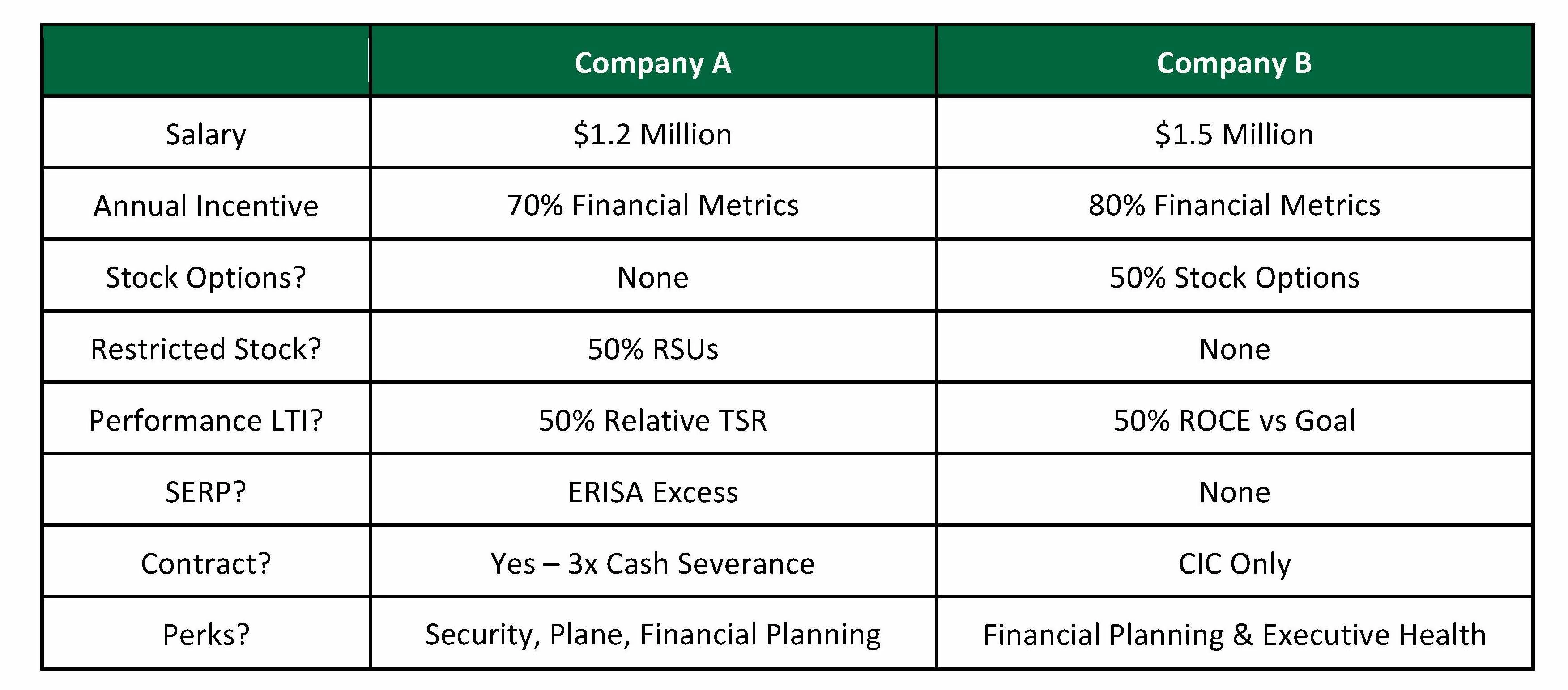 | | Company A | Company B |
|---|---|---|
| Salary | \$1.2 Million | \$1.5 Million |
| Annual Incentive | 70% Financial Metrics | 80% Financial Metrics |
| Stock Options? | None | 50% Stock Options |
| Restricted Stock? | 50% RSUs | None |
| Performance LTI? | 50% Relative TSR | 50% ROCE vs Goal |
| SERP? | ERISA Excess | None |
| Contract? | Yes – 3x Cash Severance | CIC Only |
| Perks? | Security, Plane, Financial Planning | Financial Planning & Executive Health |